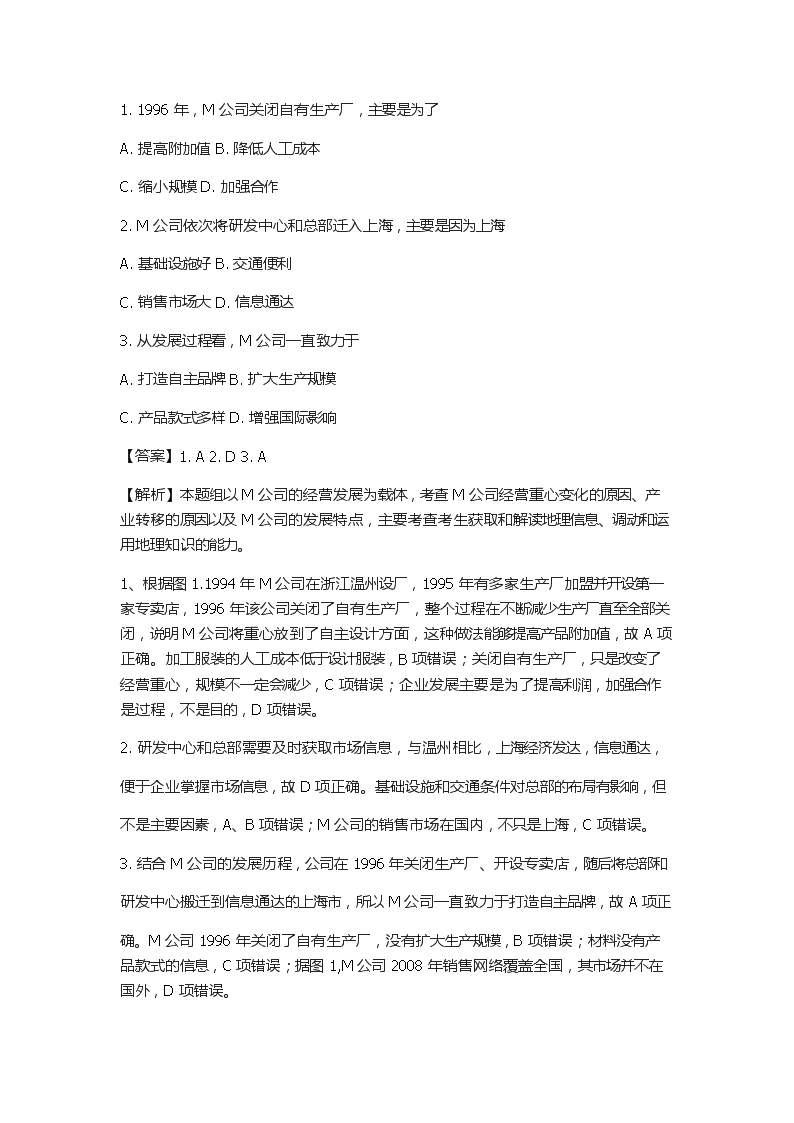 1. 1996 年，M 公司关闭自有生产厂，主要是为了

A. 提高附加值 B. 降低人工成本

C. 缩小规模 D. 加强合作

2. M 公司依次将研发中心和总部迁入上海，主要是因为上海

A. 基础设施好 B. 交通便利

C. 销售市场大 D. 信息通达

3. 从发展过程看，M 公司一直致力于

A. 打造自主品牌 B. 扩大生产规模

C. 产品款式多样 D. 增强国际影响

【答案】1. A 2. D 3. A

【解析】本题组以 M 公司的经营发展为载体，考查 M 公司经营重心变化的原因、产业转移的原因以及 M 公司的发展特点，主要考查考生获取和解读地理信息、调动和运用地理知识的能力。

1、根据图 1.1994 年 M 公司在浙江温州设厂，1995 年有多家生产厂加盟并开设第一家专卖店，1996 年该公司关闭了自有生产厂，整个过程在不断减少生产厂直至全部关闭，说明 M 公司将重心放到了自主设计方面，这种做法能够提高产品附加值，故 A 项正确。加工服装的人工成本低于设计服装，B 项错误；关闭自有生产厂，只是改变了经营重心，规模不一定会减少，C 项错误；企业发展主要是为了提高利润，加强合作是过程，不是目的，D 项错误。

2. 研发中心和总部需要及时获取市场信息，与温州相比，上海经济发达，信息通达，便于企业掌握市场信息，故 D 项正确。基础设施和交通条件对总部的布局有影响，但不是主要因素，A、B 项错误；M 公司的销售市场在国内，不只是上海，C 项错误。

3. 结合 M 公司的发展历程，公司在 1996 年关闭生产厂、开设专卖店，随后将总部和研发中心搬迁到信息通达的上海市，所以 M 公司一直致力于打造自主品牌，故 A 项正确。M 公司 1996 年关闭了自有生产厂，没有扩大生产规模，B 项错误；材料没有产品款式的信息，C 项错误；据图 1,M 公司 2008 年销售网络覆盖全国，其市场并不在国外，D 项错误。